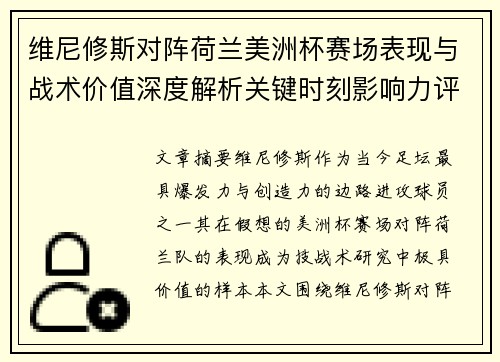 维尼修斯对阵荷兰美洲杯赛场表现与战术价值深度解析关键时刻影响力评

文章摘要维尼修斯作为当今足坛最具爆发力与创造力的边路进攻球员之一其在假想的美洲杯赛场对阵荷兰队的表现成为技战术研究中极具价值的样本本文围绕维尼修斯对阵